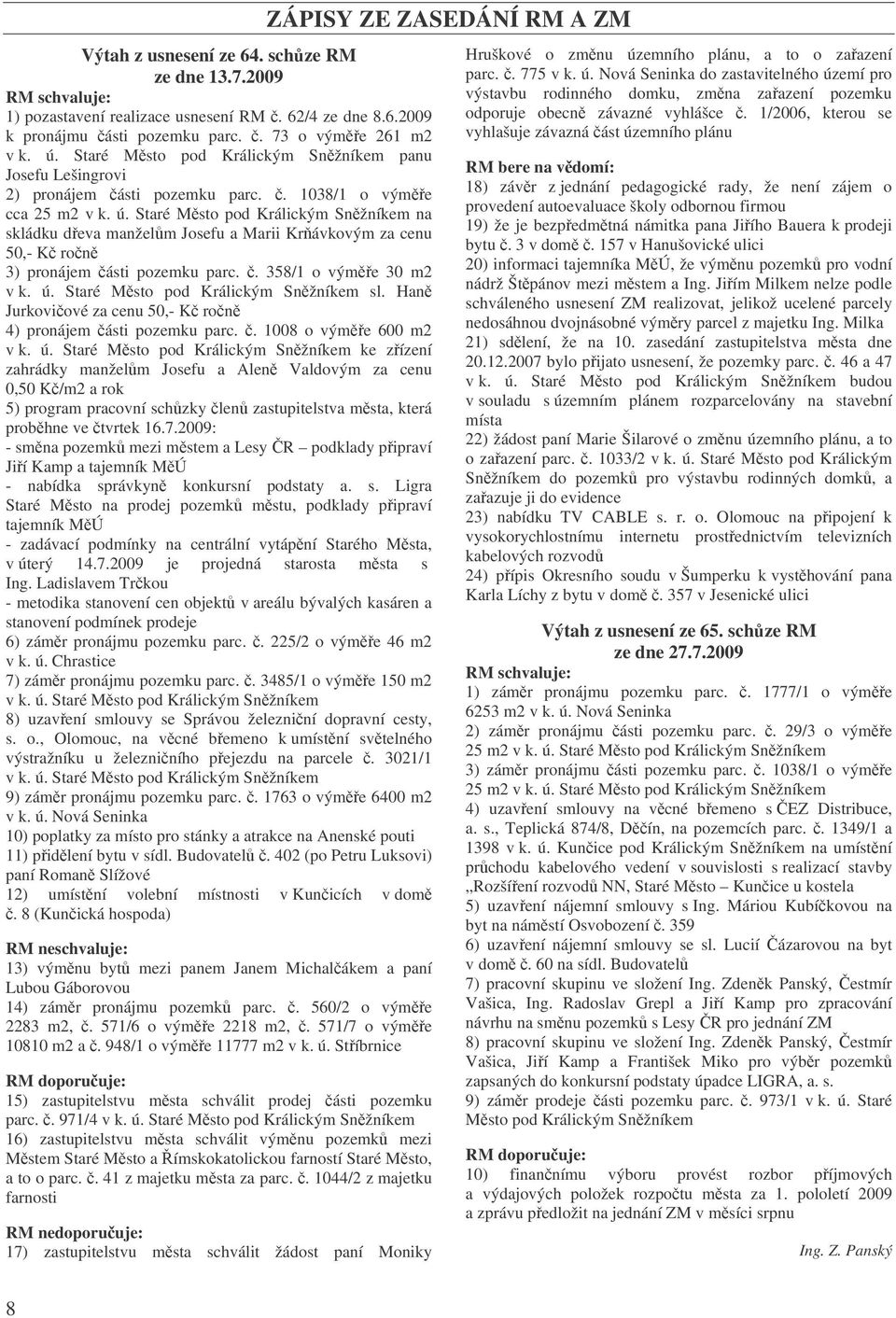 ZÁPISY ZE ZASEDÁNÍ RM A ZM

Výtah z usnesení ze 64. schůze RM ze dne 13.7.2009

RM schvaluje:
1) pozastavení realizace usnesení RM č. 62/4 ze dne 8.6.2009 k pronájmu části pozemku parc. č. 73 o výměře 261 m2 v k. ú. Staré Město pod Králickým Sněžníkem panu Josefu Lešingrovi
2) pronájem části pozemku parc. č. 1038/1 o výměře cca 25 m2 v k. ú. Staré Město pod Králickým Sněžníkem na skládku dřeva manželům Josefu a Marii Krňávkovým za cenu 50,- Kč ročně
3) pronájem části pozemku parc. č. 358/1 o výměře 30 m2 v k. ú. Staré Město pod Králickým Sněžníkem sl. Haně Jurkovičové za cenu 50,- Kč ročně
4) pronájem části pozemku parc. č. 1008 o výměře 600 m2 v k. ú. Staré Město pod Králickým Sněžníkem ke zřízení zahrádky manželům Josefu a Aleně Valdovým za cenu 0,50 Kč/m2 a rok
5) program pracovní schůzky členů zastupitelstva města, která proběhne ve čtvrtek 16.7.2009:
- směna pozemků mezi městem a Lesy ČR – podklady připraví Jiří Kamp a tajemník MěÚ
- nabídka správkyně konkursní podstaty a. s. Ligra Staré Město na prodej pozemků městu, podklady připraví tajemník MěÚ
- zadávací podmínky na centrální vytápění Starého Města, v úterý 14.7.2009 je projedná starosta města s Ing. Ladislavem Trčkou
- metodika stanovení cen objektů v areálu bývalých kasáren a stanovení podmínek prodeje
6) záměr pronájmu pozemku parc. č. 225/2 o výměře 46 m2 v k. ú. Chrastice
7) záměr pronájmu pozemku parc. č. 3485/1 o výměře 150 m2 v k. ú. Staré Město pod Králickým Sněžníkem
8) uzavření smlouvy se Správou železniční dopravní cesty, s. o., Olomouc, na věcné břemeno k umístění světelného výstražníku u železničního přejezdu na parcele č. 3021/1 v k. ú. Staré Město pod Králickým Sněžníkem
9) záměr pronájmu pozemku parc. č. 1763 o výměře 6400 m2 v k. ú. Nová Seninka
10) poplatky za místo pro stánky a atrakce na Anenské pouti
11) přidělení bytu v sídl. Budovatelů č. 402 (po Petru Luksovi) paní Romaně Slížové
12) umístění volební místnosti v Kunčicích v domě č. 8 (Kunčická hospoda)

RM neschvaluje:
13) výměnu bytů mezi panem Janem Michalčákem a paní Lubou Gáborovou
14) záměr pronájmu pozemků parc. č. 560/2 o výměře 2283 m2, č. 571/6 o výměře 2218 m2, č. 571/7 o výměře 10810 m2 a č. 948/1 o výměře 11777 m2 v k. ú. Stříbrnice

RM doporučuje:
15) zastupitelstvu města schválit prodej části pozemku parc. č. 971/4 v k. ú. Staré Město pod Králickým Sněžníkem
16) zastupitelstvu města schválit výměnu pozemků mezi Městem Staré Město a Římskokatolickou farností Staré Město, a to o parc. č. 41 z majetku města za parc. č. 1044/2 z majetku farnosti

RM nedoporučuje:
17) zastupitelstvu města schválit žádost paní Moniky Hruškové o změnu územního plánu, a to o zařazení parc. č. 775 v k. ú. Nová Seninka do zastavitelného území pro výstavbu rodinného domku, změna zařazení pozemku odporuje obecně závazné vyhlášce č. 1/2006, kterou se vyhlašuje závazná část územního plánu

RM bere na vědomí:
18) závěr z jednání pedagogické rady, že není zájem o provedení autoevaluace školy odbornou firmou
19) že je bezpředmětná námitka pana Jiřího Bauera k prodeji bytu č. 3 v domě č. 157 v Hanušovické ulici
20) informaci tajemníka MěÚ, že výměnu pozemků pro vodní nádrž Štěpánov mezi městem a Ing. Jiřím Milkem nelze podle schváleného usnesení ZM realizovat, jelikož ucelené parcely nedosáhnou dvojnásobné výměry parcel z majetku Ing. Milka
21) sdělení, že na 10. zasedání zastupitelstva města dne 20.12.2007 bylo přijato usnesení, že pozemky parc. č. 46 a 47 v k. ú. Staré Město pod Králickým Sněžníkem budou v souladu s územním plánem rozparcelovány na stavební místa
22) žádost paní Marie Šilarové o změnu územního plánu, a to o zařazení parc. č. 1033/2 v k. ú. Staré Město pod Králickým Sněžníkem do pozemků pro výstavbu rodinných domků, a zařazuje ji do evidence
23) nabídku TV CABLE s. r. o. Olomouc na připojení k vysokorychlostnímu internetu prostřednictvím televizních kabelových rozvodů
24) přípis Okresního soudu v Šumperku k vystěhování pana Karla Líchy z bytu v domě č. 357 v Jesenické ulici

Výtah z usnesení ze 65. schůze RM ze dne 27.7.2009

RM schvaluje:
1) záměr pronájmu pozemku parc. č. 1777/1 o výměře 6253 m2 v k. ú. Nová Seninka
2) záměr pronájmu části pozemku parc. č. 29/3 o výměře 25 m2 v k. ú. Staré Město pod Králickým Sněžníkem
3) záměr pronájmu části pozemku parc. č. 1038/1 o výměře 25 m2 v k. ú. Staré Město pod Králickým Sněžníkem
4) uzavření smlouvy na věcné břemeno s ČEZ Distribuce, a. s., Teplická 874/8, Děčín, na pozemcích parc. č. 1349/1 a 1398 v k. ú. Kunčice pod Králickým Sněžníkem na umístění průchodu kabelového vedení v souvislosti s realizací stavby „Rozšíření rozvodů NN, Staré Město – Kunčice u kostela
5) uzavření nájemní smlouvy s Ing. Máriou Kubíčkovou na byt na náměstí Osvobození č. 359
6) uzavření nájemní smlouvy se sl. Lucií Čázarovou na byt v domě č. 60 na sídl. Budovatelů
7) pracovní skupinu ve složení Ing. Zdeněk Panský, Čestmír Vašica, Ing. Radoslav Grepl a Jiří Kamp pro zpracování návrhu na směnu pozemků s Lesy ČR pro jednání ZM
8) pracovní skupinu ve složení Ing. Zdeněk Panský, Čestmír Vašica, Jiří Kamp a František Miko pro výběr pozemků zapsaných do konkursní podstaty úpadce LIGRA, a. s.
9) záměr prodeje části pozemku parc. č. 973/1 v k. ú. Staré Město pod Králickým Sněžníkem

RM doporučuje:
10) finančnímu výboru provést rozbor příjmových a výdajových položek rozpočtu města za 1. pololetí 2009 a zprávu předložit na jednání ZM v měsíci srpnu

Ing. Z. Panský

8